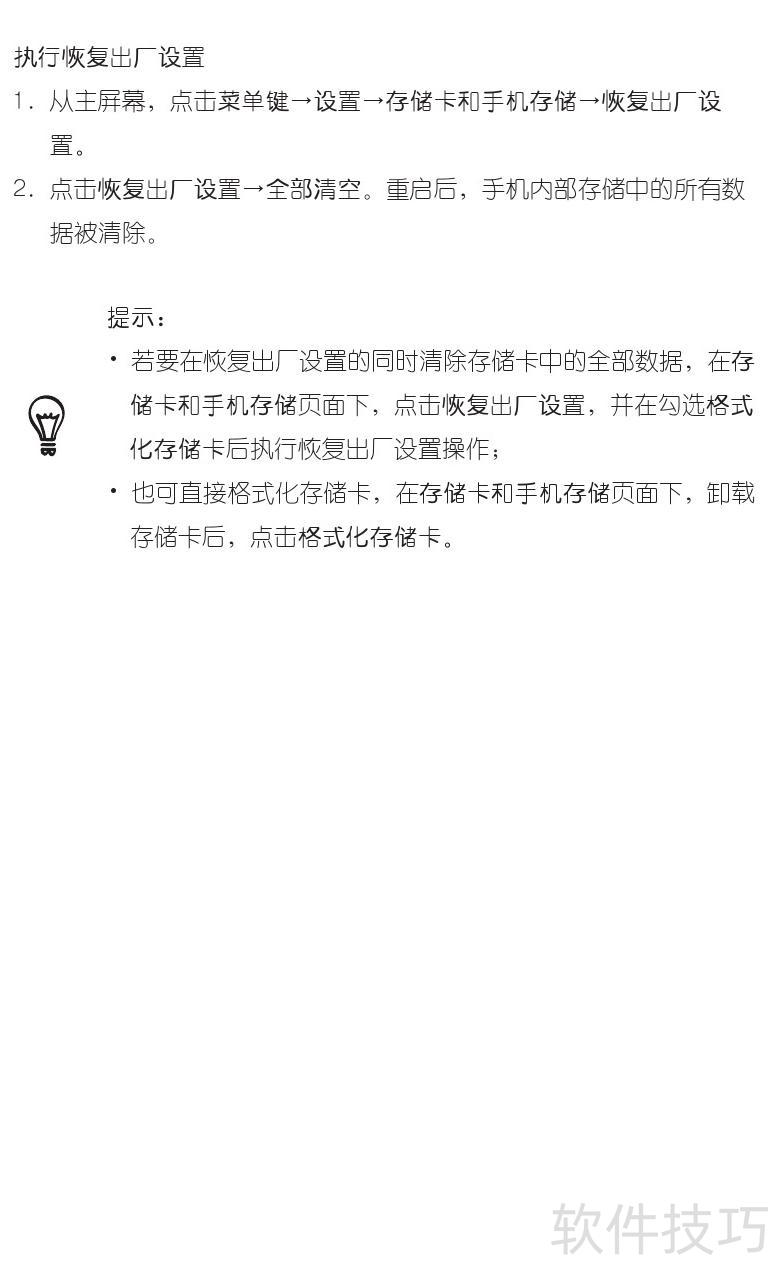 执行恢复出厂设置

1.从主屏幕，点击菜单键→设置→存储卡和手机存储→恢复出厂设置。

2.点击恢复出厂设置→全部清空。重启后，手机内部存储中的所有数据被清除。

提示：

• 若要在恢复出厂设置的同时清除存储卡中的全部数据，在存储卡和手机存储页面下，点击恢复出厂设置，并在勾选格式化存储卡后执行恢复出厂设置操作；

• 也可直接格式化存储卡，在存储卡和手机存储页面下，卸载存储卡后，点击格式化存储卡。

软件技巧